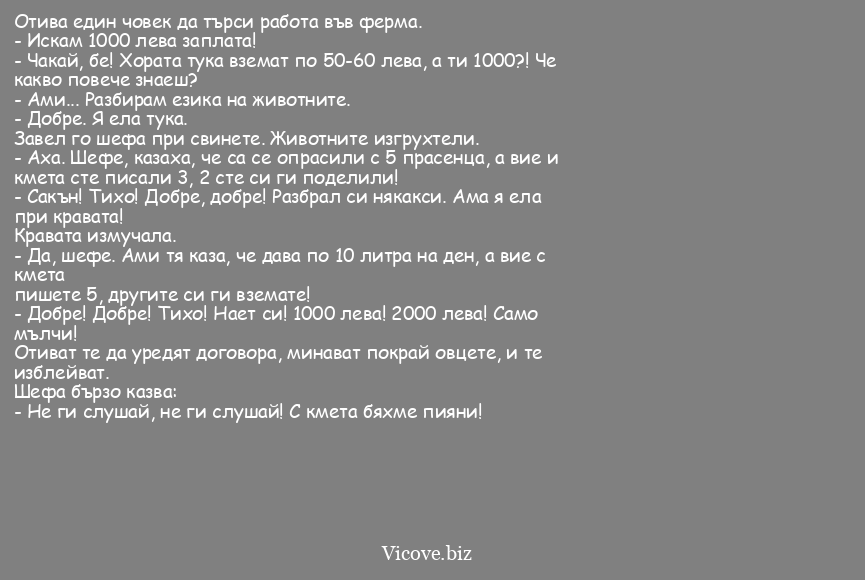 Отива един човек да търси работа във ферма.
- Искам 1000 лева заплата!
- Чакай, бе! Хората тука вземат по 50-60 лева, а ти 1000?! Че какво повече знаеш?
- Ами... Разбирам езика на животните.
- Добре. Я ела тука.
Завел го шефа при свинете. Животните изгрухтели.
- Аха. Шефе, казаха, че са се опрасили с 5 прасенца, а вие и кмета сте писали 3, 2 сте си ги поделили!
- Сакън! Тихо! Добре, добре! Разбрал си някакси. Ама я ела при кравата!
Кравата измучала.
- Да, шефе. Ами тя каза, че дава по 10 литра на ден, а вие с кмета
пишете 5, другите си ги вземате!
- Добре! Добре! Тихо! Нает си! 1000 лева! 2000 лева! Само мълчи!
Отиват те да уредят договора, минават покрай овцете, и те изблейват.
Шефа бързо казва:
- Не ги слушай, не ги слушай! С кмета бяхме пияни!

Vicove.biz